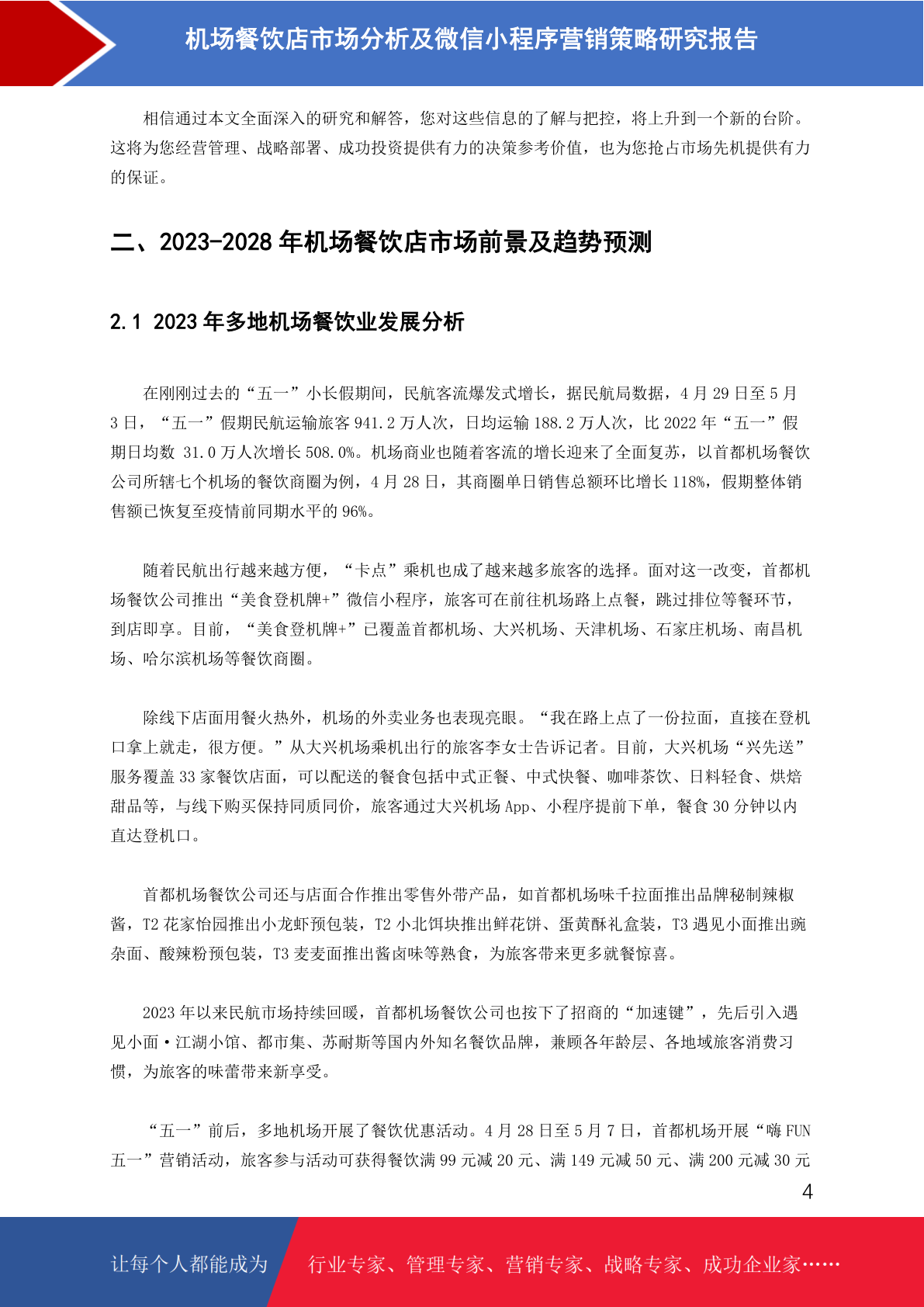 机场餐饮店市场分析及微信小程序营销策略研究报告

相信通过本文全面深入的研究和解答，您对这些信息的了解与把控，将上升到一个新的台阶。这将为您经营管理、战略部署、成功投资提供有力的决策参考价值，也为您抢占市场先机提供有力的保证。

二、2023-2028 年机场餐饮店市场前景及趋势预测

2.1 2023 年多地机场餐饮业发展分析

在刚刚过去的“五一”小长假期间，民航客流爆发式增长，据民航局数据，4 月 29 日至 5 月 3 日，“五一”假期民航运输旅客 941.2 万人次，日均运输 188.2 万人次，比 2022 年“五一”假期日均数 31.0 万人次增长 508.0%。机场商业也随着客流的增长迎来了全面复苏，以首都机场餐饮公司所辖七个机场的餐饮商圈为例，4 月 28 日，其商圈单日销售总额环比增长 118%，假期整体销售额已恢复至疫情前同期水平的 96%。

随着民航出行越来越方便，“卡点”乘机也成了越来越多旅客的选择。面对这一改变，首都机场餐饮公司推出“美食登机牌+”微信小程序，旅客可在前往机场路上点餐，跳过排位等餐环节，到店即享。目前，“美食登机牌+”已覆盖首都机场、大兴机场、天津机场、石家庄机场、南昌机场、哈尔滨机场等餐饮商圈。

除线下店面用餐火热外，机场的外卖业务也表现亮眼。“我在路上点了一份拉面，直接在登机口拿上就走，很方便。”从大兴机场乘机出行的旅客李女士告诉记者。目前，大兴机场“兴先送”服务覆盖 33 家餐饮店面，可以配送的餐食包括中式正餐、中式快餐、咖啡茶饮、日料轻食、烘焙甜品等，与线下购买保持同质同价，旅客通过大兴机场 App、小程序提前下单，餐食 30 分钟以内直达登机口。

首都机场餐饮公司还与店面合作推出零售外带产品，如首都机场味千拉面推出品牌秘制辣椒酱，T2 花家怡园推出小龙虾预包装，T2 小北饵块推出鲜花饼、蛋黄酥礼盒装，T3 遇见小面推出豌杂面、酸辣粉预包装，T3 麦麦面推出酱卤味等熟食，为旅客带来更多就餐惊喜。

2023 年以来民航市场持续回暖，首都机场餐饮公司也按下了招商的“加速键”，先后引入遇见小面·江湖小馆、都市集、苏耐斯等国内外知名餐饮品牌，兼顾各年龄层、各地域旅客消费习惯，为旅客的味蕾带来新享受。

“五一”前后，多地机场开展了餐饮优惠活动。4 月 28 日至 5 月 7 日，首都机场开展“嗨 FUN 五一”营销活动，旅客参与活动可获得餐饮满 99 元减 20 元、满 149 元减 50 元、满 200 元减 30 元

4

让每个人都能成为　行业专家、管理专家、营销专家、战略专家、成功企业家……